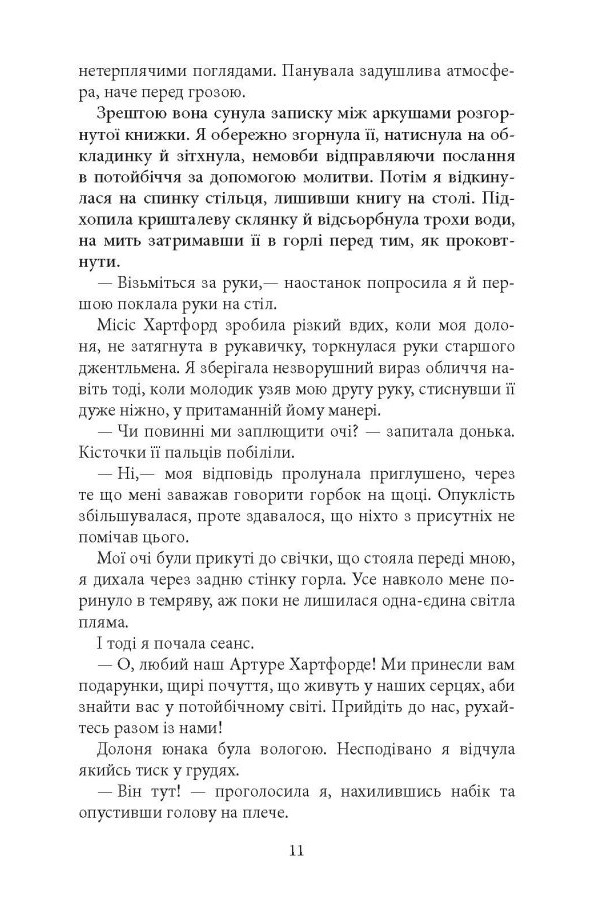 нетерплячими поглядами. Панувала задушлива атмосфера, наче перед грозою.

Зрештою вона сунула записку між аркушами розгорнутої книжки. Я обережно згорнула її, натиснула на обкладинку й зітхнула, немовби відправляючи послання в потойбіччя за допомогою молитви. Потім я відкинулася на спинку стільця, лишивши книгу на столі. Підхопила кришталеву склянку й відсьорбнула трохи води, на мить затримавши її в горлі перед тим, як проковтнути.

— Візьміться за руки,— наостанок попросила я й першою поклала руки на стіл.

Місіс Хартфорд зробила різкий вдих, коли моя долоня, не затягнута в рукавичку, торкнулася руки старшого джентльмена. Я зберігала незворушний вираз обличчя навіть тоді, коли молодик узяв мою другу руку, стиснувши її дуже ніжно, у притаманній йому манері.

— Чи повинні ми заплющити очі? — запитала донька. Кісточки її пальців побіліли.

— Ні,— моя відповідь пролунала приглушено, через те що мені заважав говорити горбок на щоці. Опуклість збільшувалася, проте здавалося, що ніхто з присутніх не помічав цього.

Мої очі були прикуті до свічки, що стояла переді мною, я дихала через задню стінку горла. Усе навколо мене поринуло в темряву, аж поки не лишилася одна-єдина світла пляма.

І тоді я почала сеанс.

— О, любий наш Артуре Хартфорде! Ми принесли вам подарунки, щирі почуття, що живуть у наших серцях, аби знайти вас у потойбічному світі. Прийдіть до нас, рухайтесь разом із нами!

Долоня юнака була вологою. Несподівано я відчула якийсь тиск у грудях.

— Він тут! — проголосила я, нахилившись набік та опустивши голову на плече.

11